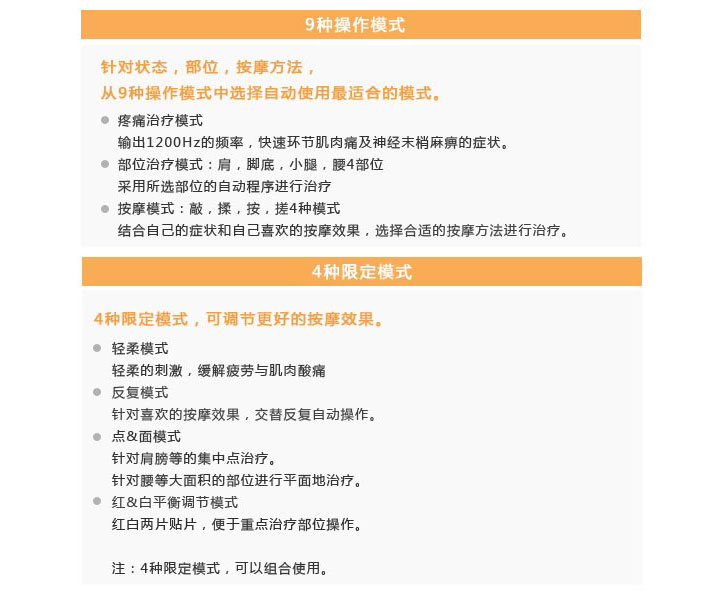 9种操作模式

针对状态，部位，按摩方法，
从9种操作模式中选择自动使用最适合的模式。

● 疼痛治疗模式
输出1200Hz的频率，快速环节肌肉痛及神经末梢麻痹的症状。
● 部位治疗模式：肩，脚底，小腿，腰4部位
采用所选部位的自动程序进行治疗
● 按摩模式：敲，揉，按，搓4种模式
结合自己的症状和自己喜欢的按摩效果，选择合适的按摩方法进行治疗。

4种限定模式

4种限定模式，可调节更好的按摩效果。

● 轻柔模式
轻柔的刺激，缓解疲劳与肌肉酸痛
● 反复模式
针对喜欢的按摩效果，交替反复自动操作。
● 点&面模式
针对肩膀等的集中点治疗。
针对腰等大面积的部位进行平面地治疗。
● 红&白平衡调节模式
红白两片贴片，便于重点治疗部位操作。

注：4种限定模式，可以组合使用。